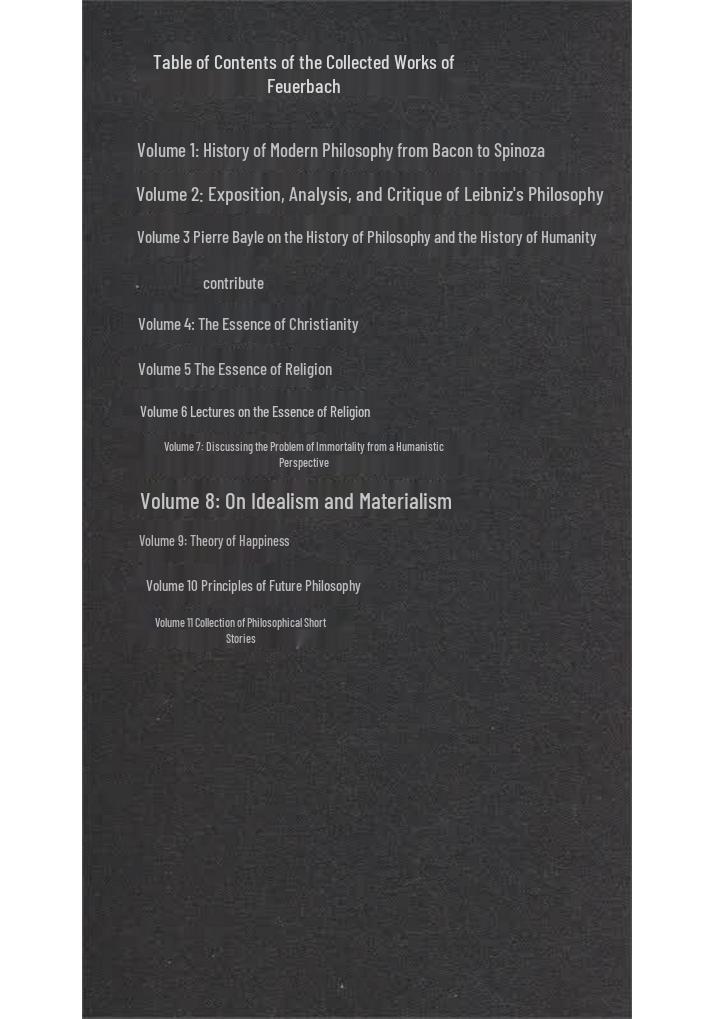 Table of Contents of the Collected Works of Feuerbach

Volume 1: History of Modern Philosophy from Bacon to Spinoza

Volume 2: Exposition, Analysis, and Critique of Leibniz's Philosophy

Volume 3 Pierre Bayle on the History of Philosophy and the History of Humanity

contribute

Volume 4: The Essence of Christianity

Volume 5 The Essence of Religion

Volume 6 Lectures on the Essence of Religion

Volume 7: Discussing the Problem of Immortality from a Humanistic Perspective

Volume 8: On Idealism and Materialism

Volume 9: Theory of Happiness

Volume 10 Principles of Future Philosophy

Volume 11 Collection of Philosophical Short Stories